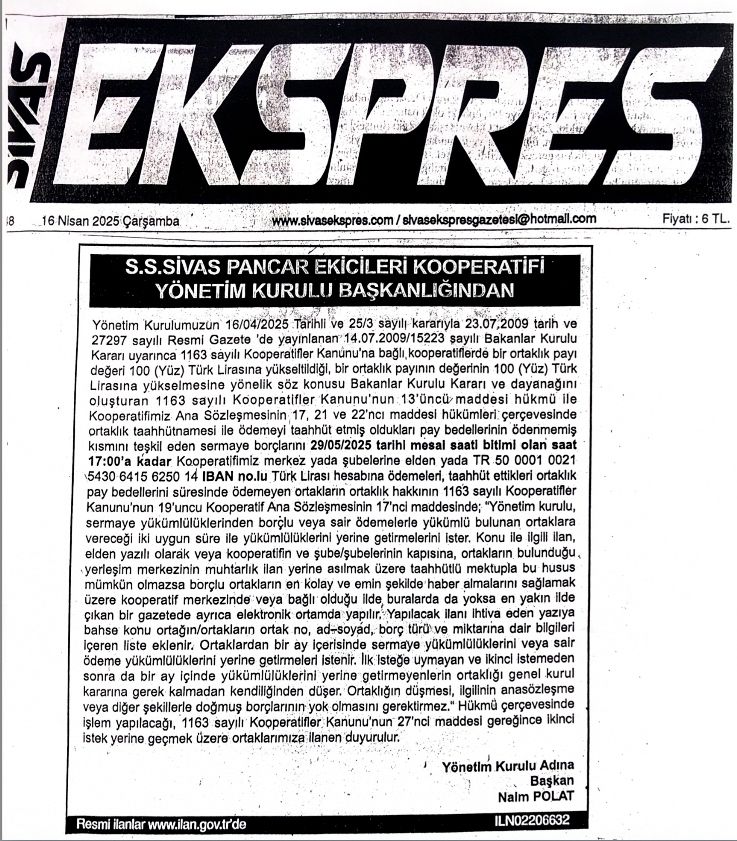 SİVAS EKSPRES

8 16 Nisan 2025 Çarşamba www.sivasekspres.com / sivasekspresgazetesi@hotmail.com Fiyatı : 6 TL.

S.S.SİVAS PANCAR EKİCİLERİ KOOPERATİFİ YÖNETİM KURULU BAŞKANLIĞINDAN

Yönetim Kurulumuzun 16/04/2025 Tarihli ve 25/3 sayılı kararıyla 23.07.2009 tarih ve 27297 sayılı Resmi Gazete 'de yayınlanan 14.07.2009/15223 sayılı Bakanlar Kurulu Kararı uyarınca 1163 sayılı Kooperatifler Kanunu'na bağlı kooperatiflerde bir ortaklık payı değeri 100 (Yüz) Türk Lirasına yükseltildiği, bir ortaklık payının değerinin 100 (Yüz) Türk Lirasına yükselmesine yönelik söz konusu Bakanlar Kurulu Kararı ve dayanağını oluşturan 1163 sayılı Kooperatifler Kanunu'nun 13'üncü maddesi hükmü ile Kooperatifimiz Ana Sözleşmesinin 17, 21 ve 22'nci maddesi hükümleri çerçevesinde ortaklık taahhütnamesi ile ödemeyi taahhüt etmiş oldukları pay bedellerinin ödenmemiş kısmını teşkil eden sermaye borçlarını 29/05/2025 tarihi mesai saati bitimi olan saat 17:00'a kadar Kooperatifimiz merkez yada şubelerine elden yada TR 50 0001 0021 5430 6415 6250 14 IBAN no.lu Türk Lirası hesabına ödemeleri, taahhüt ettikleri ortaklık pay bedellerini süresinde ödemeyen ortakların ortaklık hakkının 1163 sayılı Kooperatifler Kanunu'nun 19'uncu Kooperatif Ana Sözleşmesinin 17'nci maddesinde; "Yönetim kurulu, sermaye yükümlülüklerinden borçlu veya sair ödemelerle yükümlü bulunan ortaklara vereceği iki uygun süre ile yükümlülüklerini yerine getirmelerini ister. Konu ile ilgili ilan, elden yazılı olarak veya kooperatifin ve şube/şubelerinin kapısına, ortakların bulunduğu yerleşim merkezinin muhtarlık ilan yerine asılmak üzere taahhütlü mektupla bu husus mümkün olmazsa borçlu ortakların en kolay ve emin şekilde haber almalarını sağlamak üzere kooperatif merkezinde veya bağlı olduğu ilde, buralarda da yoksa en yakın ilde çıkan bir gazetede ayrıca elektronik ortamda yapılır. Yapılacak ilanı ihtiva eden yazıya bahse konu ortağın/ortakların ortak no, ad-soyad, borç türü ve miktarına dair bilgileri içeren liste eklenir. Ortaklardan bir ay içerisinde sermaye yükümlülüklerini veya sair ödeme yükümlülüklerini yerine getirmeleri istenir. İlk isteğe uymayan ve ikinci istemeden sonra da bir ay içinde yükümlülüklerini yerine getirmeyenlerin ortaklığı genel kurul kararına gerek kalmadan kendiliğinden düşer. Ortaklığın düşmesi, ilgilinin anasözleşme veya diğer şekillerle doğmuş borçlarının yok olmasını gerektirmez." Hükmü çerçevesinde işlem yapılacağı, 1163 sayılı Kooperatifler Kanunu'nun 27'nci maddesi gereğince ikinci istek yerine geçmek üzere ortaklarımıza ilanen duyurulur.

Yönetim Kurulu Adına
Başkan
Naim POLAT

Resmi ilanlar www.ilan.gov.tr'de ILN02206632